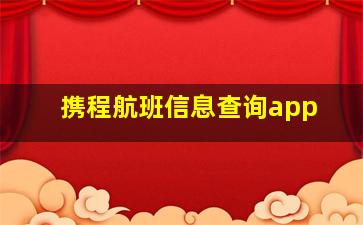 携程航班信息查询app